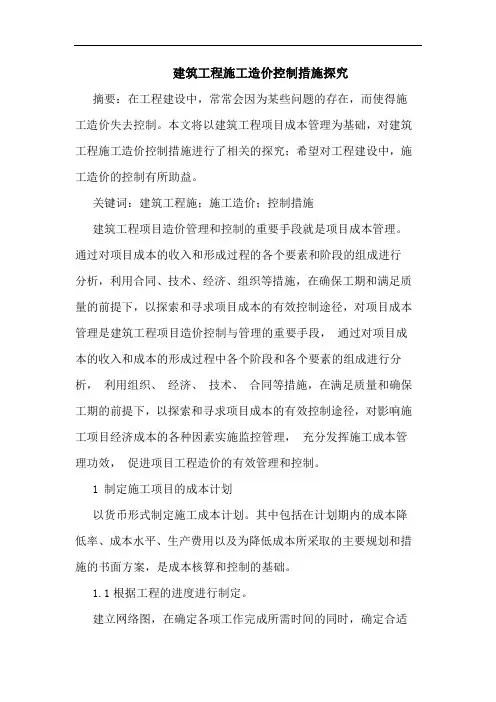 建筑工程施工造价控制措施探究

摘要：在工程建设中，常常会因为某些问题的存在，而使得施工造价失去控制。本文将以建筑工程项目成本管理为基础，对建筑工程施工造价控制措施进行了相关的探究；希望对工程建设中，施工造价的控制有所助益。

关键词：建筑工程施；施工造价；控制措施

建筑工程项目造价管理和控制的重要手段就是项目成本管理。通过对项目成本的收入和形成过程的各个要素和阶段的组成进行分析，利用合同、技术、经济、组织等措施，在确保工期和满足质量的前提下，以探索和寻求项目成本的有效控制途径，对项目成本管理是建筑工程项目造价控制与管理的重要手段， 通过对项目成本的收入和成本的形成过程中各个阶段和各个要素的组成进行分析， 利用组织、 经济、 技术、 合同等措施，在满足质量和确保工期的前提下，以探索和寻求项目成本的有效控制途径，对影响施工项目经济成本的各种因素实施监控管理， 充分发挥施工成本管理功效， 促进项目工程造价的有效管理和控制。

1 制定施工项目的成本计划

以货币形式制定施工成本计划。其中包括在计划期内的成本降低率、成本水平、生产费用以及为降低成本所采取的主要规划和措施的书面方案，是成本核算和控制的基础。

1.1 根据工程的进度进行制定。

建立网络图，在确定各项工作完成所需时间的同时，确定合适